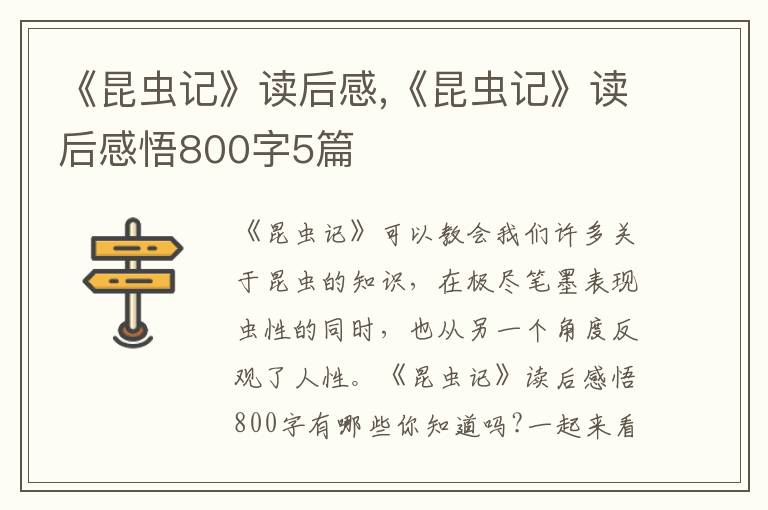 《昆虫记》读后感,《昆虫记》读后感悟800字5篇

《昆虫记》可以教会我们许多关于昆虫的知识，在极尽笔墨表现虫性的同时，也从另一个角度反观了人性。《昆虫记》读后感悟800字有哪些你知道吗?一起来看